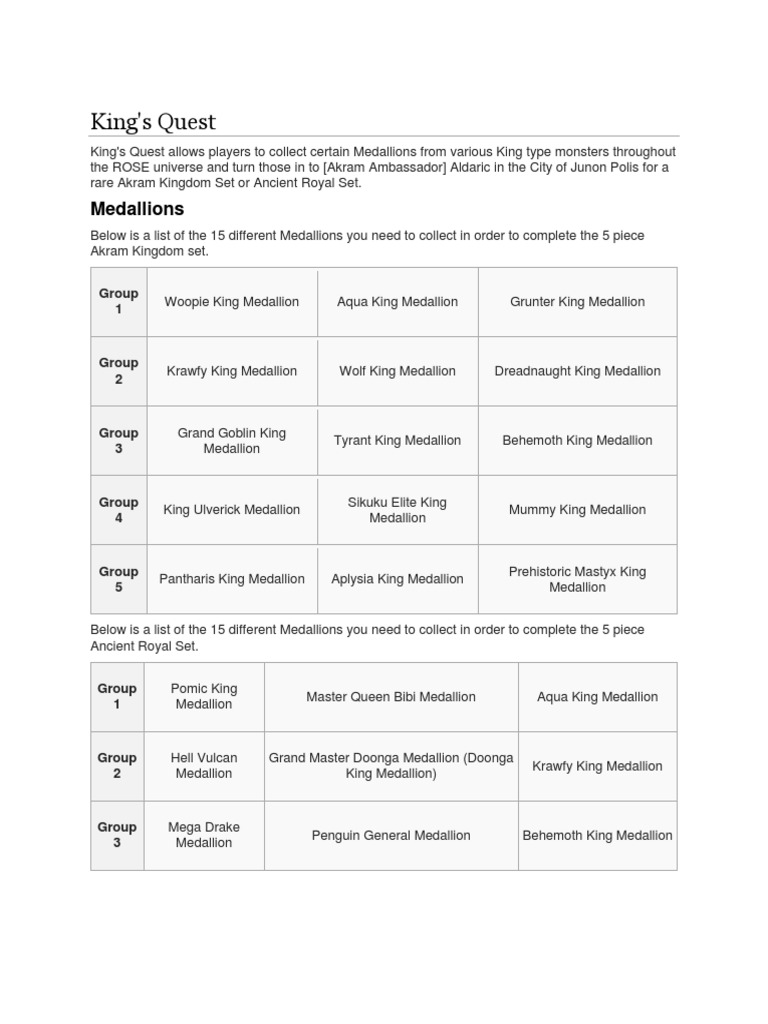 King's Quest

King's Quest allows players to collect certain Medallions from various King type monsters throughout the ROSE universe and turn those in to [Akram Ambassador] Aldaric in the City of Junon Polis for a rare Akram Kingdom Set or Ancient Royal Set.

Medallions

Below is a list of the 15 different Medallions you need to collect in order to complete the 5 piece Akram Kingdom set.

| Group 1 | Woopie King Medallion | Aqua King Medallion | Grunter King Medallion |
|---|---|---|---|
| Group 2 | Krawfy King Medallion | Wolf King Medallion | Dreadnaught King Medallion |
| Group 3 | Grand Goblin King Medallion | Tyrant King Medallion | Behemoth King Medallion |
| Group 4 | King Ulverick Medallion | Sikuku Elite King Medallion | Mummy King Medallion |
| Group 5 | Pantharis King Medallion | Aplysia King Medallion | Prehistoric Mastyx King Medallion |

Below is a list of the 15 different Medallions you need to collect in order to complete the 5 piece Ancient Royal Set.

| Group 1 | Pomic King Medallion | Master Queen Bibi Medallion | Aqua King Medallion |
|---|---|---|---|
| Group 2 | Hell Vulcan Medallion | Grand Master Doonga Medallion (Doonga King Medallion) | Krawfy King Medallion |
| Group 3 | Mega Drake Medallion | Penguin General Medallion | Behemoth King Medallion |